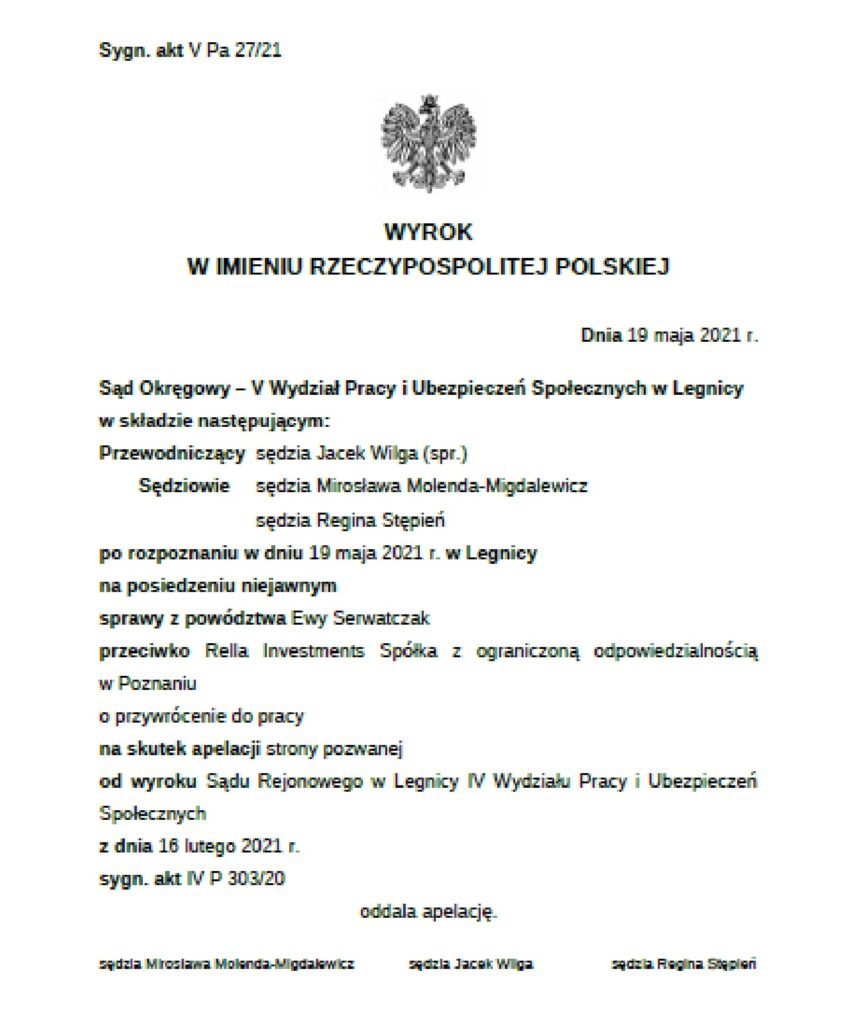 Sygn. akt V Pa 27/21

WYROK
W IMIENIU RZECZYPOSPOLITEJ POLSKIEJ

Dnia 19 maja 2021 r.

Sąd Okręgowy – V Wydział Pracy i Ubezpieczeń Społecznych w Legnicy
w składzie następującym:
Przewodniczący sędzia Jacek Wilga (spr.)
Sędziowie sędzia Mirosława Molenda-Migdalewicz
sędzia Regina Stępień
po rozpoznaniu w dniu 19 maja 2021 r. w Legnicy
na posiedzeniu niejawnym
sprawy z powództwa Ewy Serwatczak
przeciwko Rella Investments Spółka z ograniczoną odpowiedzialnością w Poznaniu
o przywrócenie do pracy
na skutek apelacji strony pozwanej
od wyroku Sądu Rejonowego w Legnicy IV Wydziału Pracy i Ubezpieczeń Społecznych
z dnia 16 lutego 2021 r.
sygn. akt IV P 303/20

oddala apelację.

sędzia Mirosława Molenda-Migdalewicz sędzia Jacek Wilga sędzia Regina Stępień